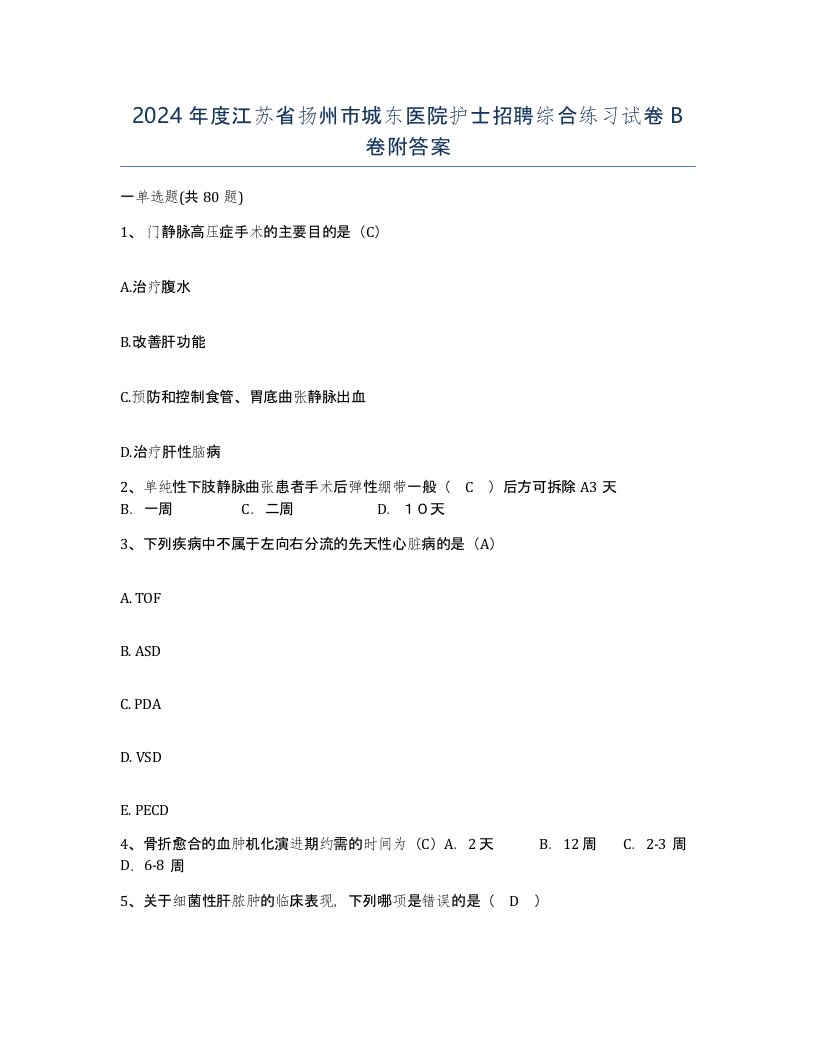 2024年度江苏省扬州市城东医院护士招聘综合练习试卷B卷附答案

一单选题(共80题)

1、门静脉高压症手术的主要目的是（C）

A.治疗腹水

B.改善肝功能

C.预防和控制食管、胃底曲张静脉出血

D.治疗肝性脑病

2、单纯性下肢静脉曲张患者手术后弹性绷带一般（ C ）后方可拆除 A3 天
B. 一周 C. 二周 D. １０天

3、下列疾病中不属于左向右分流的先天性心脏病的是（A）

A. TOF

B. ASD

C. PDA

D. VSD

E. PECD

4、骨折愈合的血肿机化演进期约需的时间为（C）A. 2天 B. 12周 C. 2-3 周 D. 6-8 周

5、关于细菌性肝脓肿的临床表现，下列哪项是错误的是（ D ）